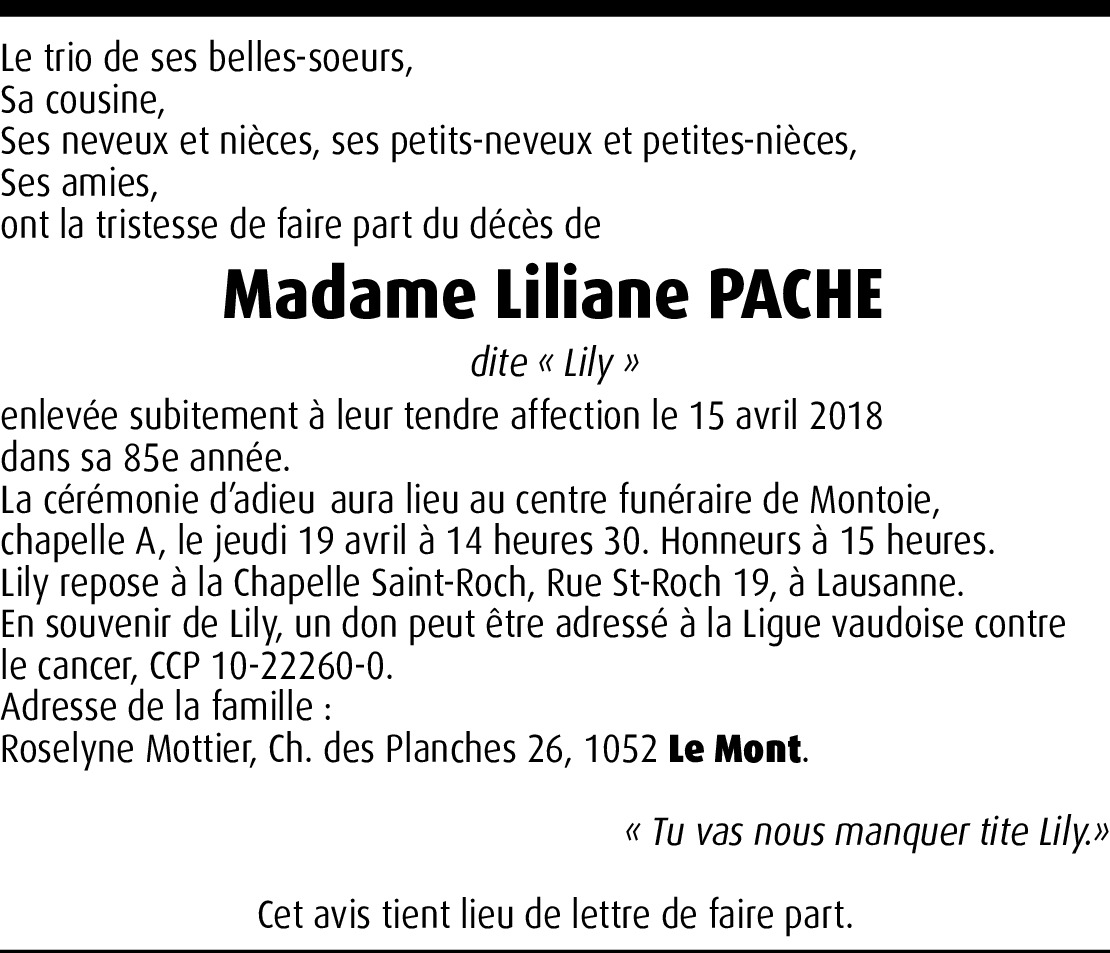 Le trio de ses belles-soeurs,
Sa cousine,
Ses neveux et nièces, ses petits-neveux et petites-nièces,
Ses amies,
ont la tristesse de faire part du décès de

Madame Liliane PACHE

dite « Lily »

enlevée subitement à leur tendre affection le 15 avril 2018
dans sa 85e année.
La cérémonie d'adieu aura lieu au centre funéraire de Montoie, chapelle A, le jeudi 19 avril à 14 heures 30. Honneurs à 15 heures.
Lily repose à la Chapelle Saint-Roch, Rue St-Roch 19, à Lausanne.
En souvenir de Lily, un don peut être adressé à la Ligue vaudoise contre le cancer, CCP 10-22260-0.
Adresse de la famille :
Roselyne Mottier, Ch. des Planches 26, 1052 Le Mont.

« Tu vas nous manquer tite Lily.»

Cet avis tient lieu de lettre de faire part.